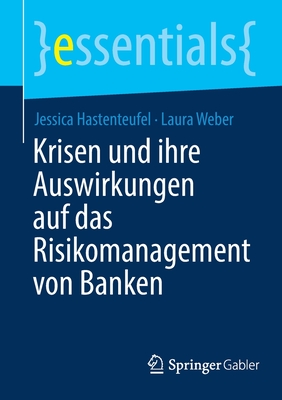 }essentials{

Jessica Hastenteufel · Laura Weber

Krisen und ihre Auswirkungen auf das Risikomanagement von Banken

Springer Gabler